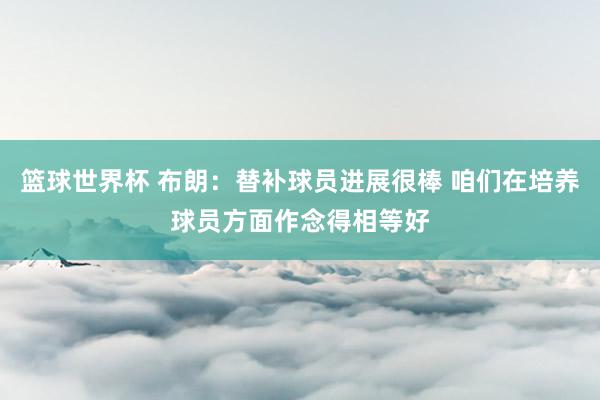 篮球世界杯 布朗：替补球员进展很棒 咱们在培养球员方面作念得相等好